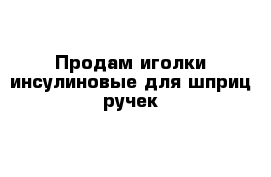 Продам иголки инсулиновые для шприц ручек